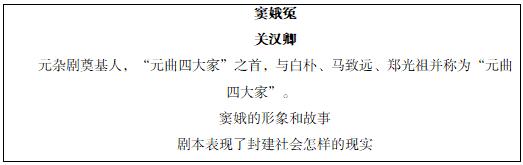 窦娥冤

关汉卿

元杂剧奠基人，“元曲四大家”之首，与白朴、马致远、郑光祖并称为“元曲四大家”。

窦娥的形象和故事

剧本表现了封建社会怎样的现实